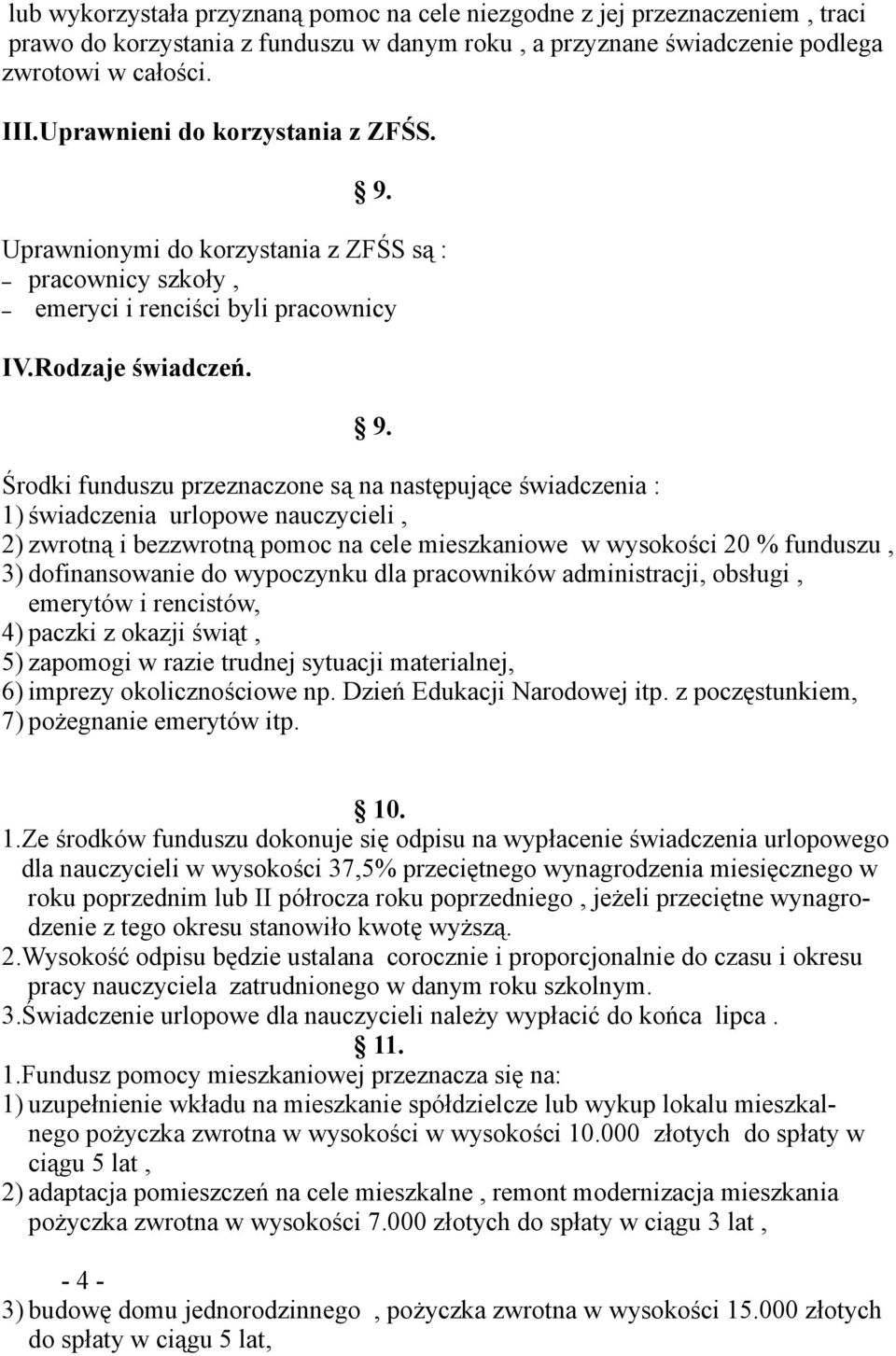 lub wykorzystała przyznaną pomoc na cele niezgodne z jej przeznaczeniem , traci prawo do korzystania z funduszu w danym roku , a przyznane świadczenie podlega zwrotowi w całości.

III.Uprawnieni do korzystania z ZFŚS.

§ 9.

Uprawnionymi do korzystania z ZFŚS są :
– pracownicy szkoły ,
– emeryci i renciści byli pracownicy

IV.Rodzaje świadczeń.

§ 9.

Środki funduszu przeznaczone są na następujące świadczenia :
1) świadczenia urlopowe nauczycieli ,
2) zwrotną i bezzwrotną pomoc na cele mieszkaniowe w wysokości 20 % funduszu ,
3) dofinansowanie do wypoczynku dla pracowników administracji, obsługi , emerytów i rencistów,
4) paczki z okazji świąt ,
5) zapomogi w razie trudnej sytuacji materialnej,
6) imprezy okolicznościowe np. Dzień Edukacji Narodowej itp. z poczęstunkiem,
7) pożegnanie emerytów itp.

§ 10.

1.Ze środków funduszu dokonuje się odpisu na wypłacenie świadczenia urlopowego dla nauczycieli w wysokości 37,5% przeciętnego wynagrodzenia miesięcznego w roku poprzednim lub II półrocza roku poprzedniego , jeżeli przeciętne wynagrodzenie z tego okresu stanowiło kwotę wyższą.
2.Wysokość odpisu będzie ustalana corocznie i proporcjonalnie do czasu i okresu pracy nauczyciela zatrudnionego w danym roku szkolnym.
3.Świadczenie urlopowe dla nauczycieli należy wypłacić do końca lipca .

§ 11.

1.Fundusz pomocy mieszkaniowej przeznacza się na:
1) uzupełnienie wkładu na mieszkanie spółdzielcze lub wykup lokalu mieszkalnego pożyczka zwrotna w wysokości w wysokości 10.000 złotych do spłaty w ciągu 5 lat ,
2) adaptacja pomieszczeń na cele mieszkalne , remont modernizacja mieszkania pożyczka zwrotna w wysokości 7.000 złotych do spłaty w ciągu 3 lat ,

- 4 -

3) budowę domu jednorodzinnego , pożyczka zwrotna w wysokości 15.000 złotych do spłaty w ciągu 5 lat,